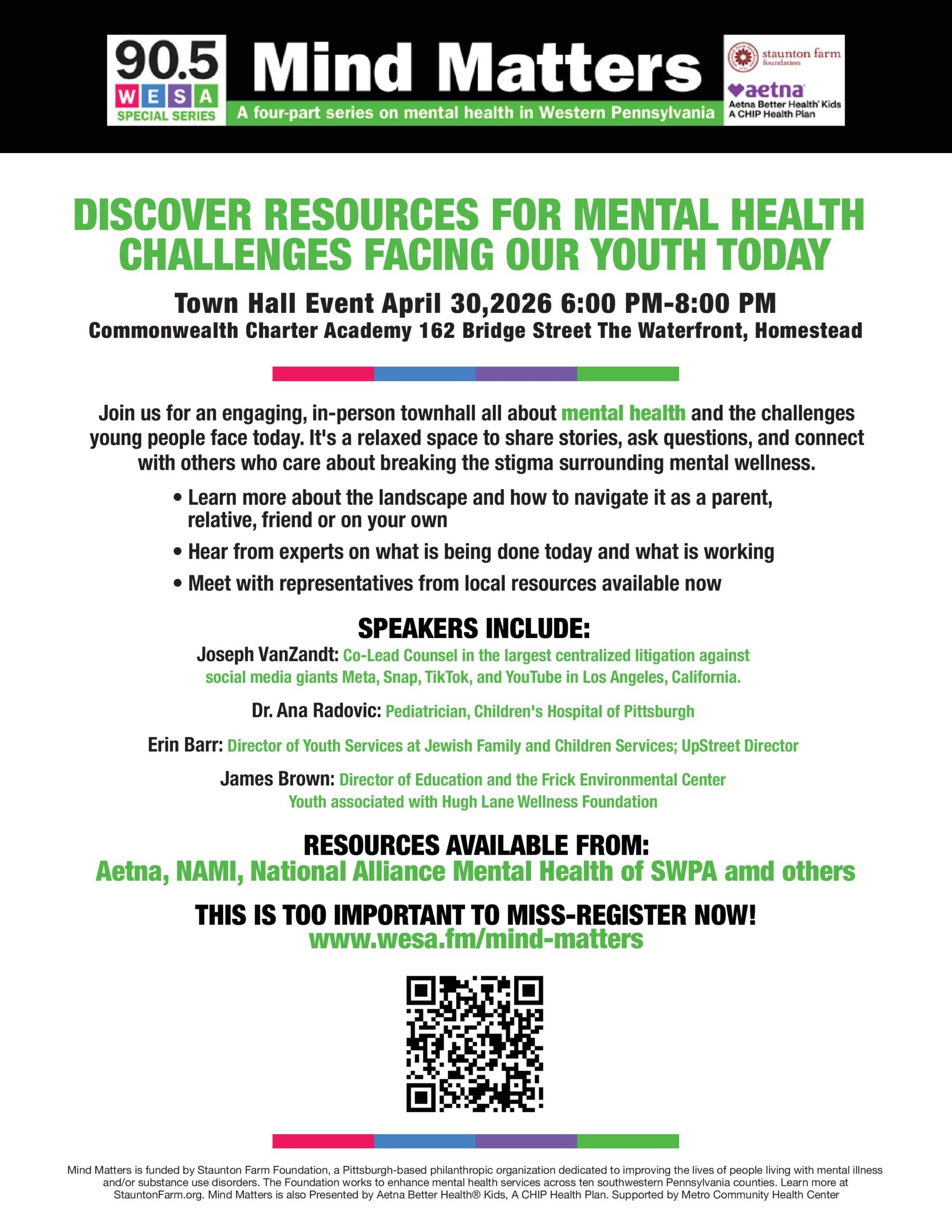 90.5 WESA SPECIAL SERIES

Mind Matters

A four-part series on mental health in Western Pennsylvania

staunton farm foundation

aetna
Aetna Better Health Kids
A CHIP Health Plan

DISCOVER RESOURCES FOR MENTAL HEALTH CHALLENGES FACING OUR YOUTH TODAY

Town Hall Event April 30,2026 6:00 PM-8:00 PM
Commonwealth Charter Academy 162 Bridge Street The Waterfront, Homestead

Join us for an engaging, in-person townhall all about mental health and the challenges young people face today. It's a relaxed space to share stories, ask questions, and connect with others who care about breaking the stigma surrounding mental wellness.

• Learn more about the landscape and how to navigate it as a parent, relative, friend or on your own
• Hear from experts on what is being done today and what is working
• Meet with representatives from local resources available now

SPEAKERS INCLUDE:
Joseph VanZandt: Co-Lead Counsel in the largest centralized litigation against social media giants Meta, Snap, TikTok, and YouTube in Los Angeles, California.

Dr. Ana Radovic: Pediatrician, Children's Hospital of Pittsburgh

Erin Barr: Director of Youth Services at Jewish Family and Children Services; UpStreet Director

James Brown: Director of Education and the Frick Environmental Center Youth associated with Hugh Lane Wellness Foundation

RESOURCES AVAILABLE FROM:
Aetna, NAMI, National Alliance Mental Health of SWPA amd others

THIS IS TOO IMPORTANT TO MISS-REGISTER NOW!
www.wesa.fm/mind-matters

Mind Matters is funded by Staunton Farm Foundation, a Pittsburgh-based philanthropic organization dedicated to improving the lives of people living with mental illness and/or substance use disorders. The Foundation works to enhance mental health services across ten southwestern Pennsylvania counties. Learn more at StauntonFarm.org. Mind Matters is also Presented by Aetna Better Health® Kids, A CHIP Health Plan. Supported by Metro Community Health Center